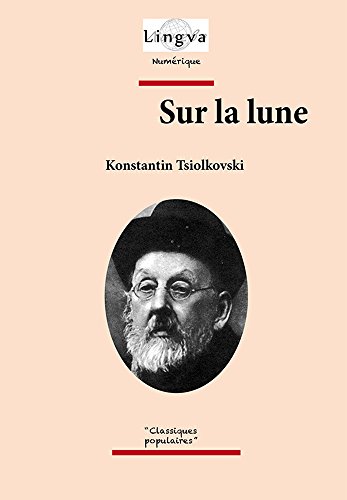 Lingva
Numérique

Sur la lune

Konstantin Tsiolkovski

"Classiques populaires"